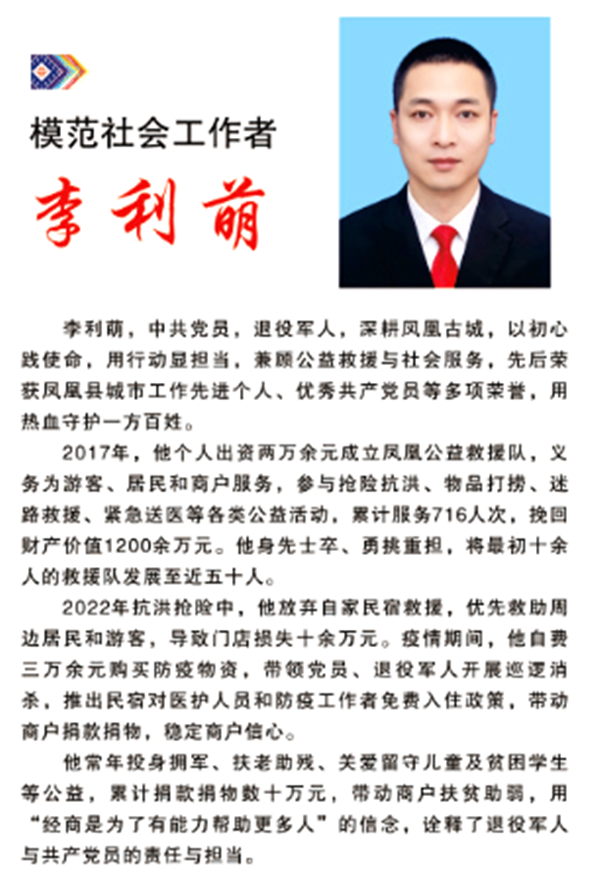 模范社会工作者

李利萌

李利萌，中共党员，退役军人，深耕凤凰古城，以初心践使命，用行动显担当，兼顾公益救援与社会服务，先后荣获凤凰县城市工作先进个人、优秀共产党员等多项荣誉，用热血守护一方百姓。

2017年，他个人出资两万余元成立凤凰公益救援队，义务为游客、居民和商户服务，参与抢险抗洪、物品打捞、迷路救援、紧急送医等各类公益活动，累计服务716人次，挽回财产价值1200余万元。他身先士卒、勇挑重担，将最初十余人的救援队发展至近五十人。

2022年抗洪抢险中，他放弃自家民宿救援，优先救助周边居民和游客，导致门店损失十余万元。疫情期间，他自费三万余元购买防疫物资，带领党员、退役军人开展巡逻消杀，推出民宿对医护人员和防疫工作者免费入住政策，带动商户捐款捐物，稳定商户信心。

他常年投身拥军、扶老助残、关爱留守儿童及贫困学生等公益，累计捐款捐物数十万元，带动商户扶贫助弱，用“经商是为了有能力帮助更多人”的信念，诠释了退役军人与共产党员的责任与担当。